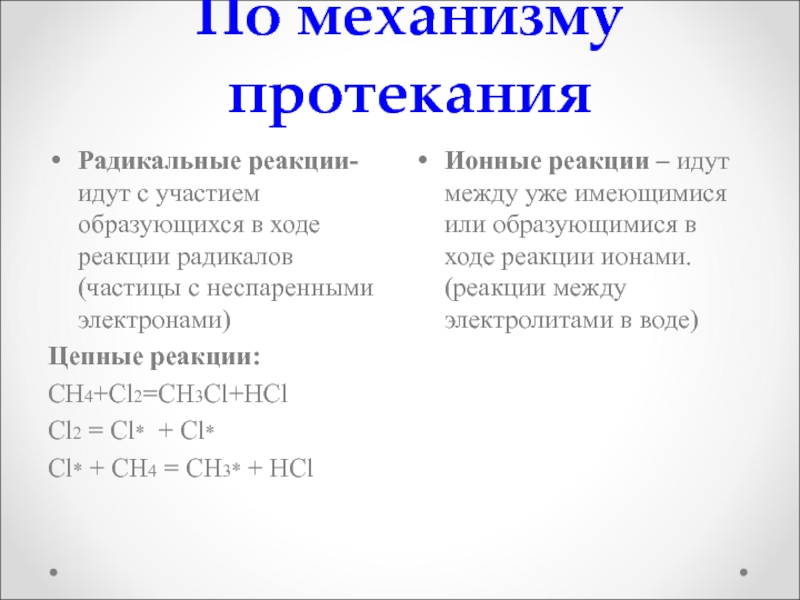 По механизму протекания

• Радикальные реакции- идут с участием образующихся в ходе реакции радикалов (частицы с неспаренными электронами)

Цепные реакции:

$CH_4+Cl_2=CH_3Cl+HCl$

$Cl_2 = Cl* + Cl*$

$Cl* + CH_4 = CH_3* + HCl$

• Ионные реакции – идут между уже имеющимися или образующимися в ходе реакции ионами. (реакции между электролитами в воде)